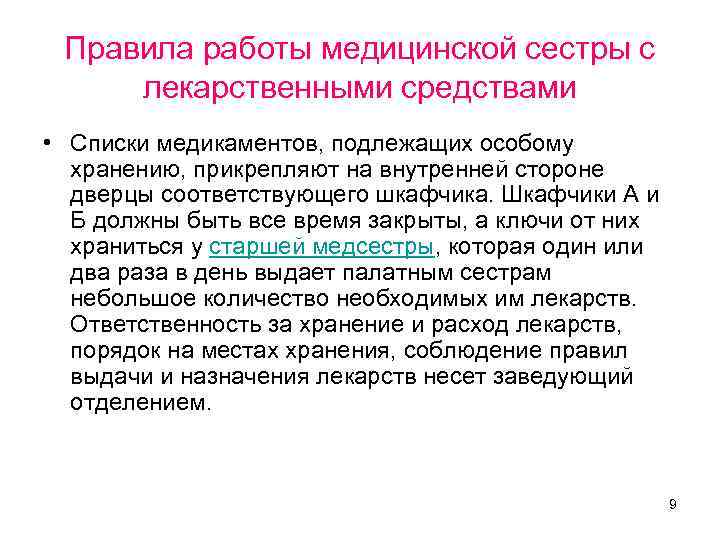 Правила работы медицинской сестры с лекарственными средствами

• Списки медикаментов, подлежащих особому хранению, прикрепляют на внутренней стороне дверцы соответствующего шкафчика. Шкафчики А и Б должны быть все время закрыты, а ключи от них храниться у старшей медсестры, которая один или два раза в день выдает палатным сестрам небольшое количество необходимых им лекарств. Ответственность за хранение и расход лекарств, порядок на местах хранения, соблюдение правил выдачи и назначения лекарств несет заведующий отделением.

9